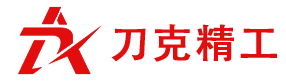 刀克精工